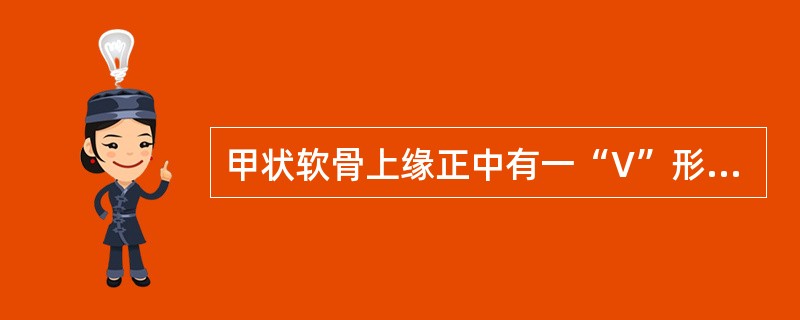 甲状软骨上缘正中有一“V”形...